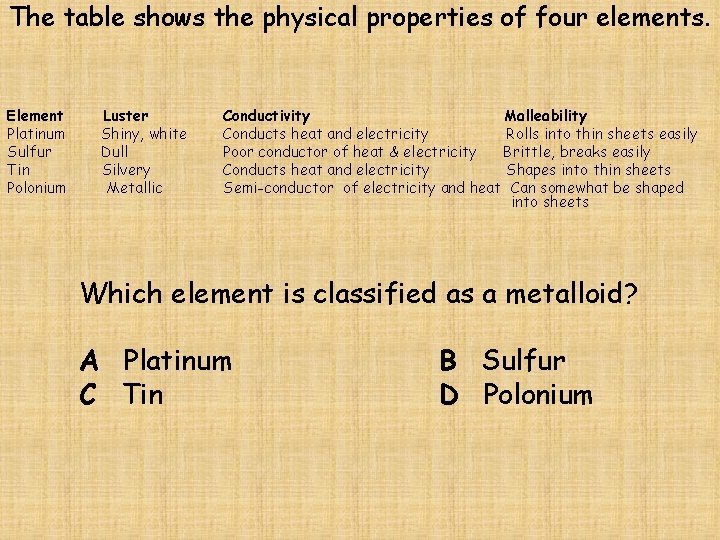 The table shows the physical properties of four elements.

| Element | Luster | Conductivity | Malleability |
|---|---|---|---|
| Platinum | Shiny, white | Conducts heat and electricity | Rolls into thin sheets easily |
| Sulfur | Dull | Poor conductor of heat & electricity | Brittle, breaks easily |
| Tin | Silvery | Conducts heat and electricity | Shapes into thin sheets |
| Polonium | Metallic | Semi-conductor of electricity and heat | Can somewhat be shaped into sheets |

Which element is classified as a metalloid?

A Platinum
B Sulfur
C Tin
D Polonium